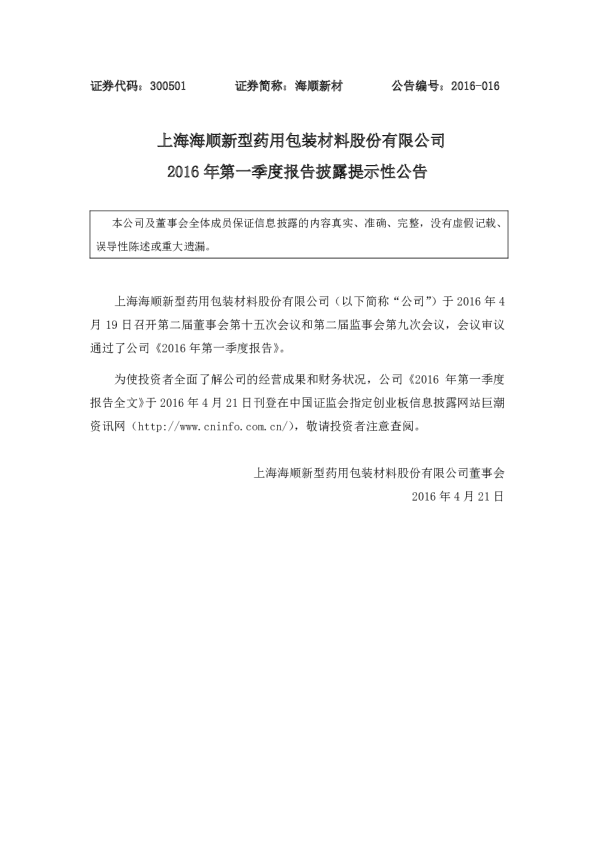 证券代码：300501　　　证券简称：海顺新材　　　公告编号：2016-016

上海海顺新型药用包装材料股份有限公司
2016 年第一季度报告披露提示性公告

本公司及董事会全体成员保证信息披露的内容真实、准确、完整，没有虚假记载、误导性陈述或重大遗漏。

上海海顺新型药用包装材料股份有限公司（以下简称“公司”）于 2016 年 4 月 19 日召开第二届董事会第十五次会议和第二届监事会第九次会议，会议审议通过了公司《2016 年第一季度报告》。

为使投资者全面了解公司的经营成果和财务状况，公司《2016 年第一季度报告全文》于 2016 年 4 月 21 日刊登在中国证监会指定创业板信息披露网站巨潮资讯网（http://www.cninfo.com.cn/），敬请投资者注意查阅。

上海海顺新型药用包装材料股份有限公司董事会
2016 年 4 月 21 日